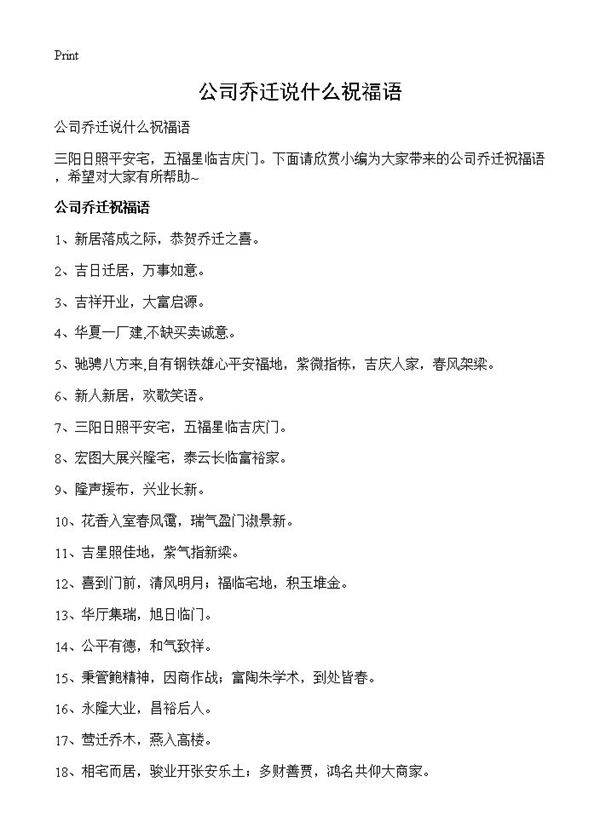 Print

公司乔迁说什么祝福语

公司乔迁说什么祝福语

三阳日照平安宅，五福星临吉庆门。下面请欣赏小编为大家带来的公司乔迁祝福语，希望对大家有所帮助~

公司乔迁祝福语

1、新居落成之际，恭贺乔迁之喜。

2、吉日迁居，万事如意。

3、吉祥开业，大富启源。

4、华夏一厂建,不缺买卖诚意。

5、驰骋八方来,自有钢铁雄心平安福地，紫微指栋，吉庆人家，春风架梁。

6、新人新居，欢歌笑语。

7、三阳日照平安宅，五福星临吉庆门。

8、宏图大展兴隆宅，泰云长临富裕家。

9、隆声援布，兴业长新。

10、花香入室春风霭，瑞气盈门淑景新。

11、吉星照佳地，紫气指新梁。

12、喜到门前，清风明月；福临宅地，积玉堆金。

13、华厅集瑞，旭日临门。

14、公平有德，和气致祥。

15、秉管鲍精神，因商作战；富陶朱学术，到处皆春。

16、永隆大业，昌裕后人。

17、莺迁乔木，燕入高楼。

18、相宅而居，骏业开张安乐土；多财善贾，鸿名共仰大商家。